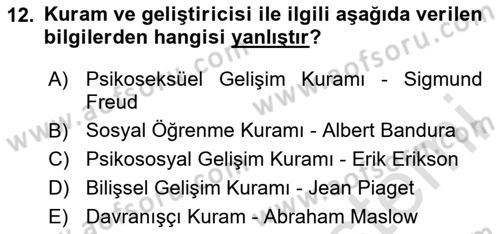 12. Kuram ve geliştiricisi ile ilgili aşağıda verilen bilgilerden hangisi yanlıştır?

A) Psikoseksüel Gelişim Kuramı - Sigmund Freud
B) Sosyal Öğrenme Kuramı - Albert Bandura
C) Psikososyal Gelişim Kuramı - Erik Erikson
D) Bilişsel Gelişim Kuramı - Jean Piaget
E) Davranışçı Kuram - Abraham Maslow

www.aofsoru.com